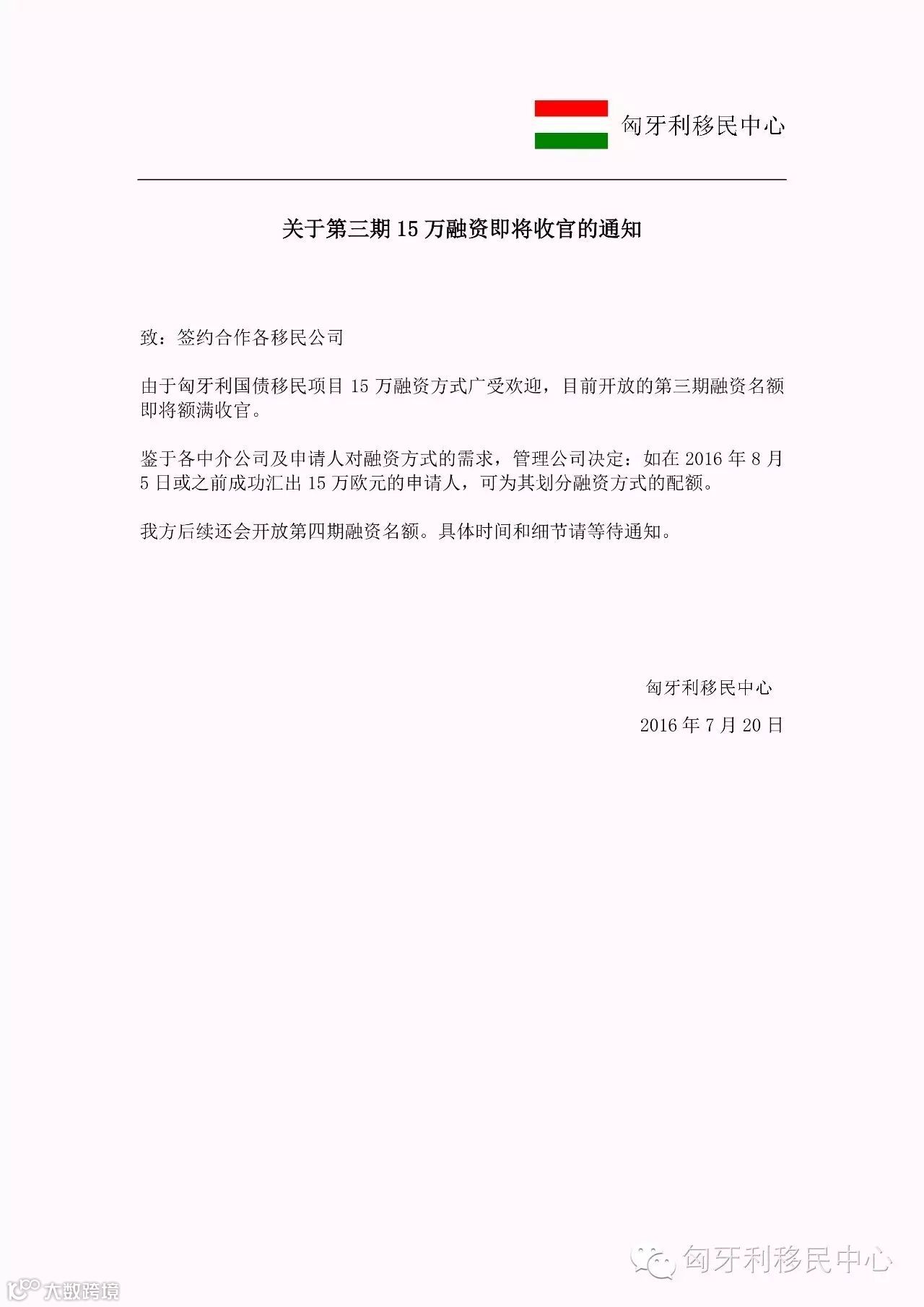 匈牙利移民中心

关于第三期 15 万融资即将收官的通知

致：签约合作各移民公司

由于匈牙利国债移民项目 15 万融资方式广受欢迎，目前开放的第三期融资名额即将额满收官。

鉴于各中介公司及申请人对融资方式的需求，管理公司决定：如在 2016 年 8 月 5 日或之前成功汇出 15 万欧元的申请人，可为其划分融资方式的配额。

我方后续还会开放第四期融资名额。具体时间和细节请等待通知。

匈牙利移民中心

2016 年 7 月 20 日

匈牙利移民中心

大数跨境